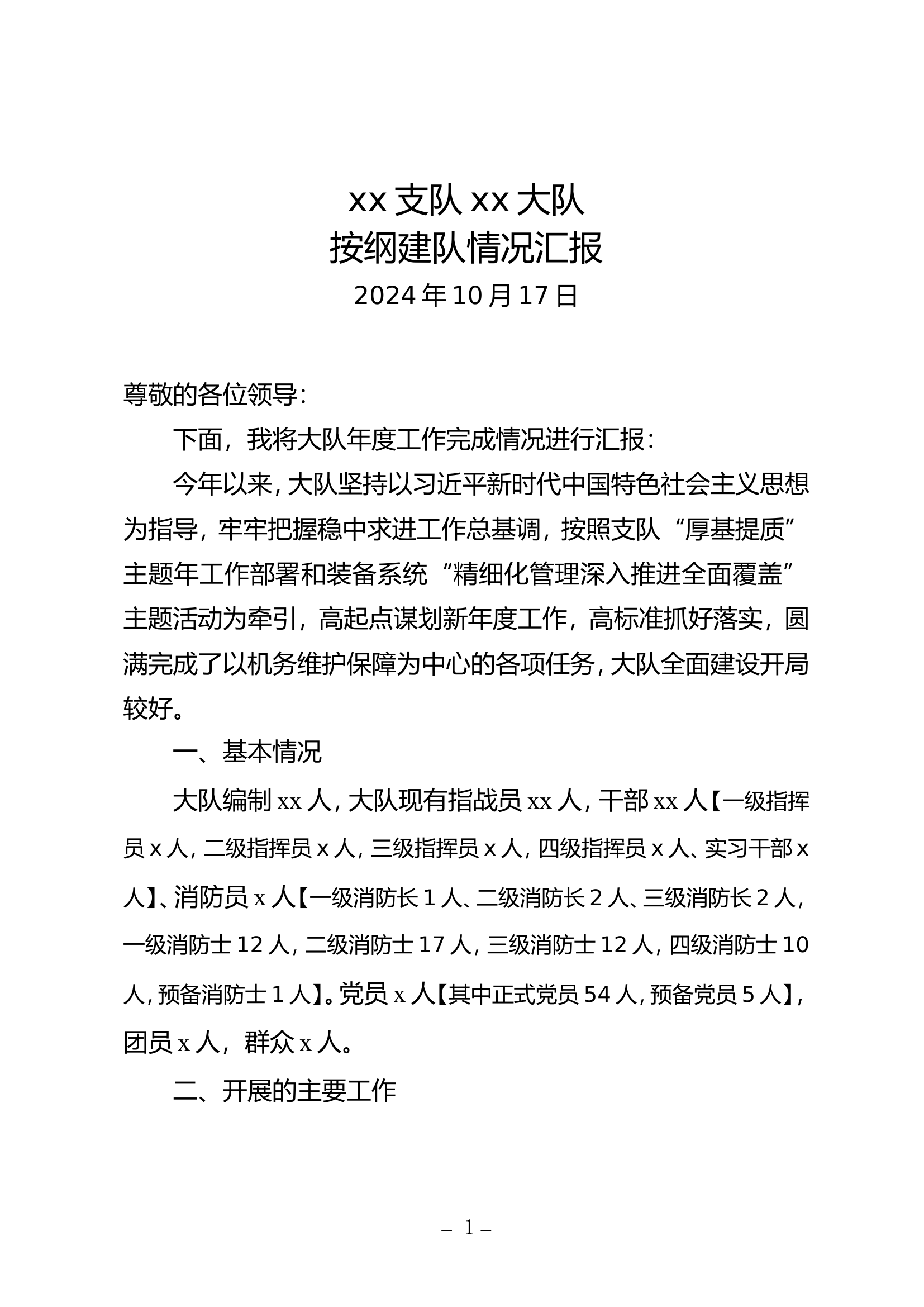 xx 支队 xx 大队
按纲建队情况汇报
2024 年 10 月 17 日

尊敬的各位领导：

下面，我将大队年度工作完成情况进行汇报：

今年以来，大队坚持以习近平新时代中国特色社会主义思想为指导，牢牢把握稳中求进工作总基调，按照支队“厚基提质”主题年工作部署和装备系统“精细化管理深入推进全面覆盖”主题活动为牵引，高起点谋划新年度工作，高标准抓好落实，圆满完成了以机务维护保障为中心的各项任务，大队全面建设开局较好。

一、基本情况

大队编制 xx 人，大队现有指战员 xx 人，干部 xx 人【一级指挥员 x 人，二级指挥员 x 人，三级指挥员 x 人，四级指挥员 x 人、实习干部 x 人】、消防员 x 人【一级消防长 1 人、二级消防长 2 人、三级消防长 2 人，一级消防士 12 人，二级消防士 17 人，三级消防士 12 人，四级消防士 10 人，预备消防士 1 人】。党员 x 人【其中正式党员 54 人，预备党员 5 人】，团员 x 人，群众 x 人。

二、开展的主要工作

– 1 –